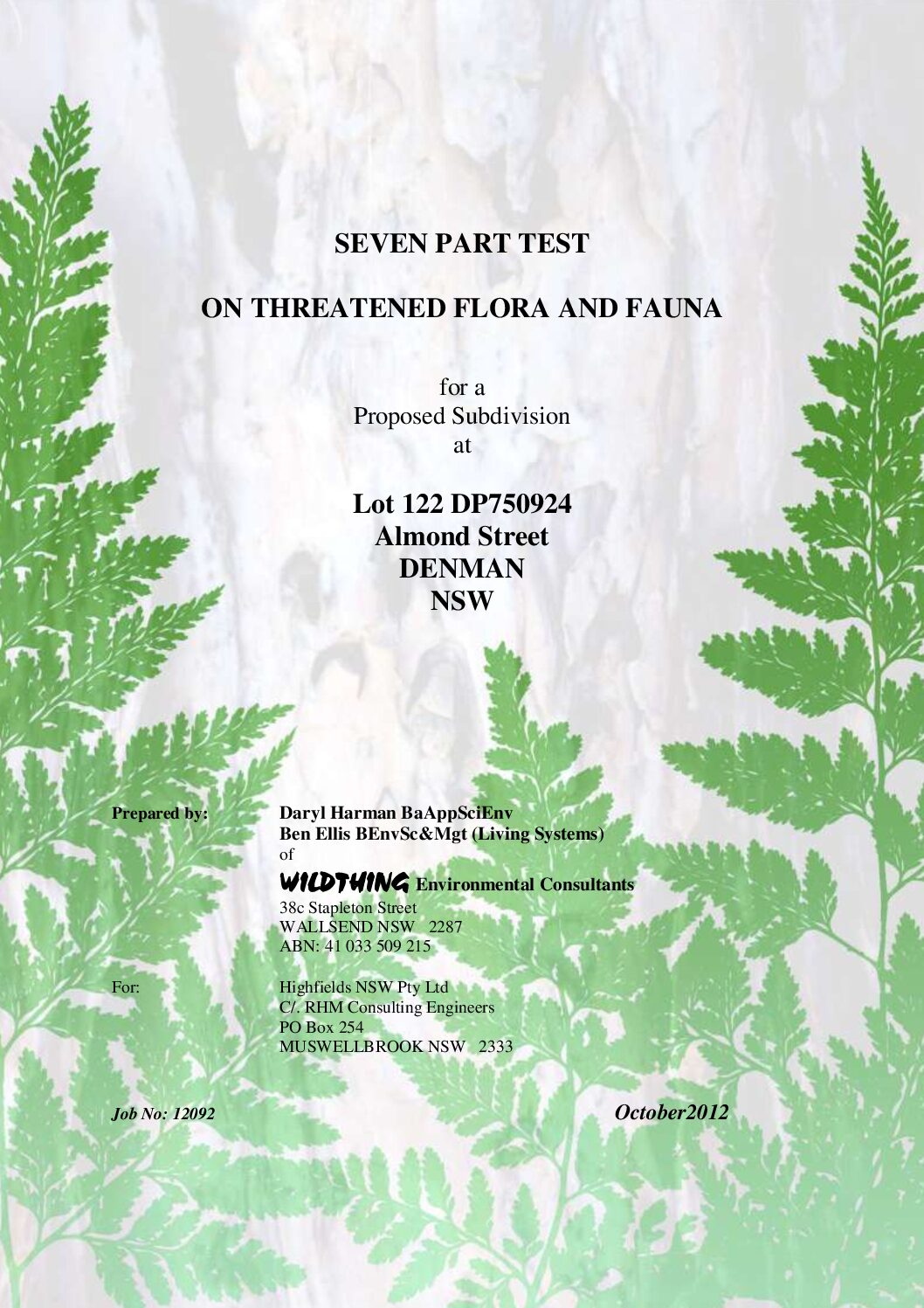 SEVEN PART TEST

ON THREATENED FLORA AND FAUNA

for a
Proposed Subdivision
at

Lot 122 DP750924
Almond Street
DENMAN
NSW

Prepared by: Daryl Harman BaAppSciEnv
Ben Ellis BEnvSc&Mgt (Living Systems)
of

WILDTHING Environmental Consultants
38c Stapleton Street
WALLSEND NSW 2287
ABN: 41 033 509 215

For: Highfields NSW Pty Ltd
C/. RHM Consulting Engineers
PO Box 254
MUSWELLBROOK NSW 2333

Job No: 12092

October2012